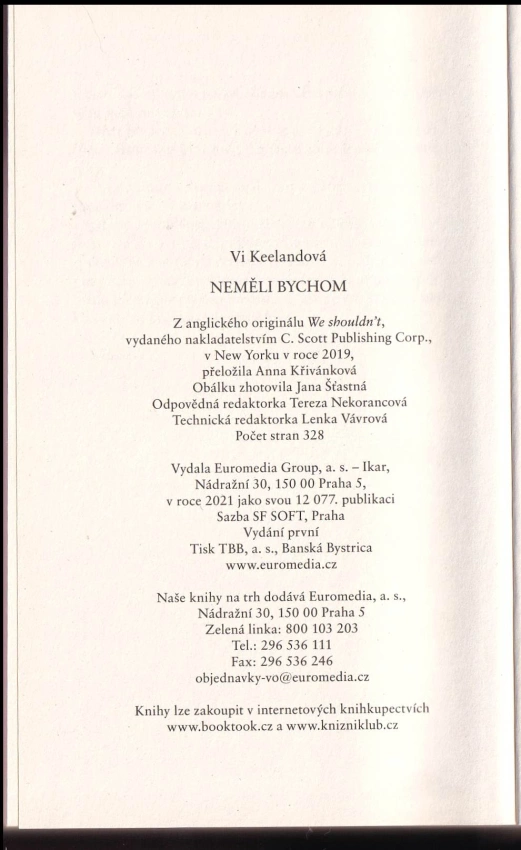 Vi Keelandová

NEMĚLI BYCHOM

Z anglického originálu We shouldn't, vydaného nakladatelstvím C. Scott Publishing Corp., v New Yorku v roce 2019, přeložila Anna Křivánková
Obálku zhotovila Jana Šťastná
Odpovědná redaktorka Tereza Nekorancová
Technická redaktorka Lenka Vávrová
Počet stran 328

Vydala Euromedia Group, a. s. – Ikar, Nádražní 30, 150 00 Praha 5, v roce 2021 jako svou 12 077. publikaci
Sazba SF SOFT, Praha
Vydání první
Tisk TBB, a. s., Banská Bystrica
www.euromedia.cz

Naše knihy na trh dodává Euromedia, a. s., Nádražní 30, 150 00 Praha 5
Zelená linka: 800 103 203
Tel.: 296 536 111
Fax: 296 536 246
objednavky-vo@euromedia.cz

Knihy lze zakoupit v internetových knihkupectvích www.booktook.cz a www.knizniklub.cz